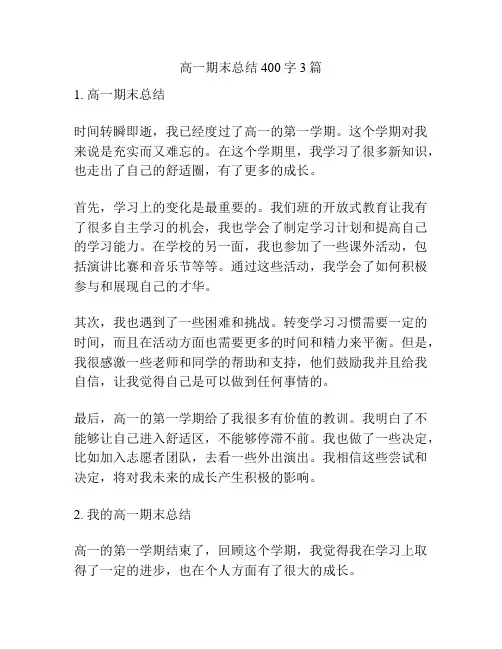 高一期末总结 400 字 3 篇

1. 高一期末总结

时间转瞬即逝，我已经度过了高一的第一学期。这个学期对我来说是充实而又难忘的。在这个学期里，我学习了很多新知识，也走出了自己的舒适圈，有了更多的成长。

首先，学习上的变化是最重要的。我们班的开放式教育让我有了很多自主学习的机会，我也学会了制定学习计划和提高自己的学习能力。在学校的另一面，我也参加了一些课外活动，包括演讲比赛和音乐节等等。通过这些活动，我学会了如何积极参与和展现自己的才华。

其次，我也遇到了一些困难和挑战。转变学习习惯需要一定的时间，而且在活动方面也需要更多的时间和精力来平衡。但是，我很感激一些老师和同学的帮助和支持，他们鼓励我并且给我自信，让我觉得自己是可以做到任何事情的。

最后，高一的第一学期给了我很多有价值的教训。我明白了不能够让自己进入舒适区，不能够停滞不前。我也做了一些决定，比如加入志愿者团队，去看一些外出演出。我相信这些尝试和决定，将对我未来的成长产生积极的影响。

2. 我的高一期末总结

高一的第一学期结束了，回顾这个学期，我觉得我在学习上取得了一定的进步，也在个人方面有了很大的成长。